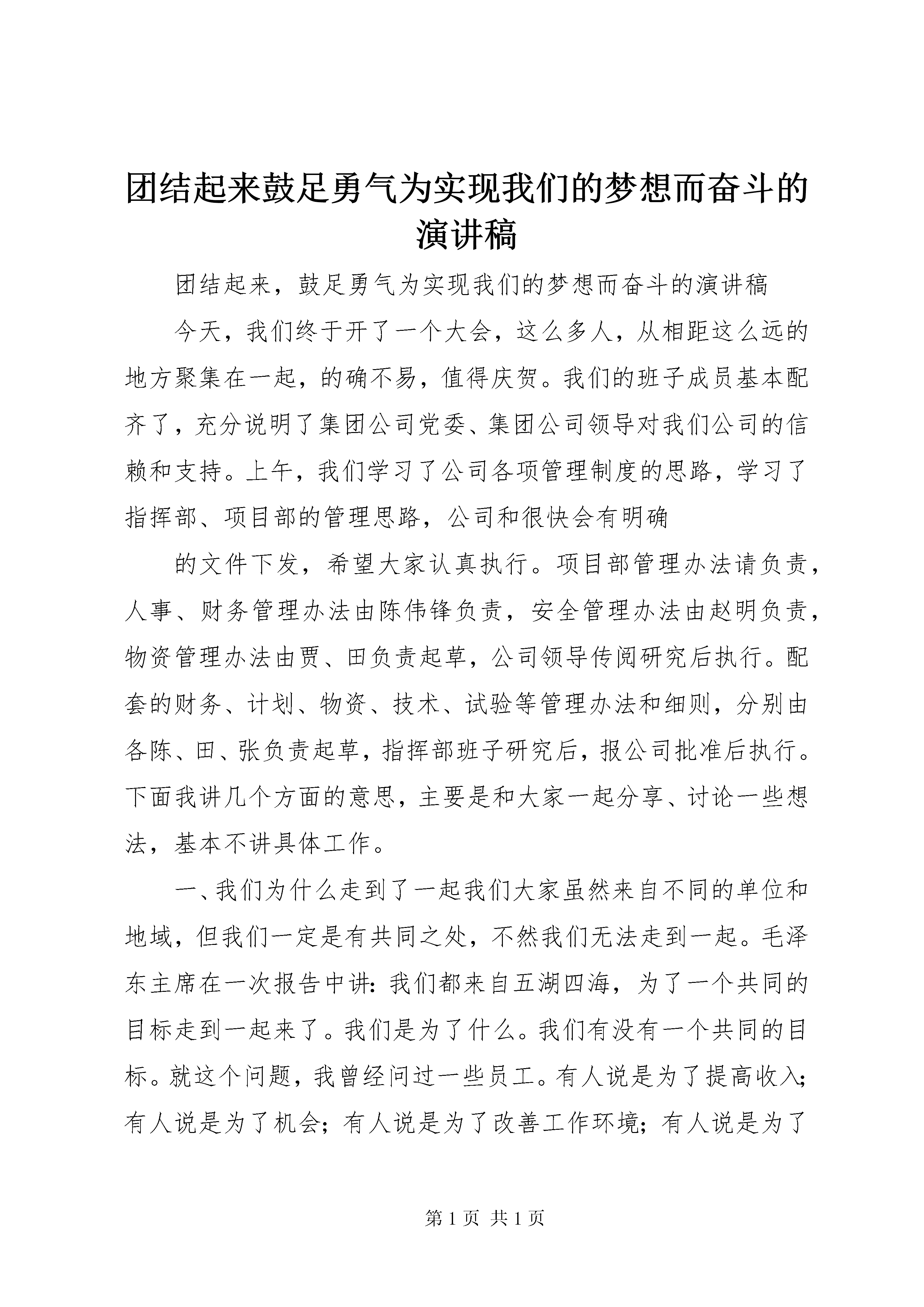 团结起来鼓足勇气为实现我们的梦想而奋斗的演讲稿

团结起来，鼓足勇气为实现我们的梦想而奋斗的演讲稿

今天，我们终于开了一个大会，这么多人，从相距这么远的地方聚集在一起，的确不易，值得庆贺。我们的班子成员基本配齐了，充分说明了集团公司党委、集团公司领导对我们公司的信赖和支持。上午，我们学习了公司各项管理制度的思路，学习了指挥部、项目部的管理思路，公司和很快会有明确

的文件下发，希望大家认真执行。项目部管理办法请负责，人事、财务管理办法由陈伟锋负责，安全管理办法由赵明负责，物资管理办法由贾、田负责起草，公司领导传阅研究后执行。配套的财务、计划、物资、技术、试验等管理办法和细则，分别由各陈、田、张负责起草，指挥部班子研究后，报公司批准后执行。下面我讲几个方面的意思，主要是和大家一起分享、讨论一些想法，基本不讲具体工作。

一、我们为什么走到了一起我们大家虽然来自不同的单位和地域，但我们一定是有共同之处，不然我们无法走到一起。毛泽东主席在一次报告中讲：我们都来自五湖四海，为了一个共同的目标走到一起来了。我们是为了什么。我们有没有一个共同的目标。就这个问题，我曾经问过一些员工。有人说是为了提高收入；有人说是为了机会；有人说是为了改善工作环境；有人说是为了

第1页 共1页